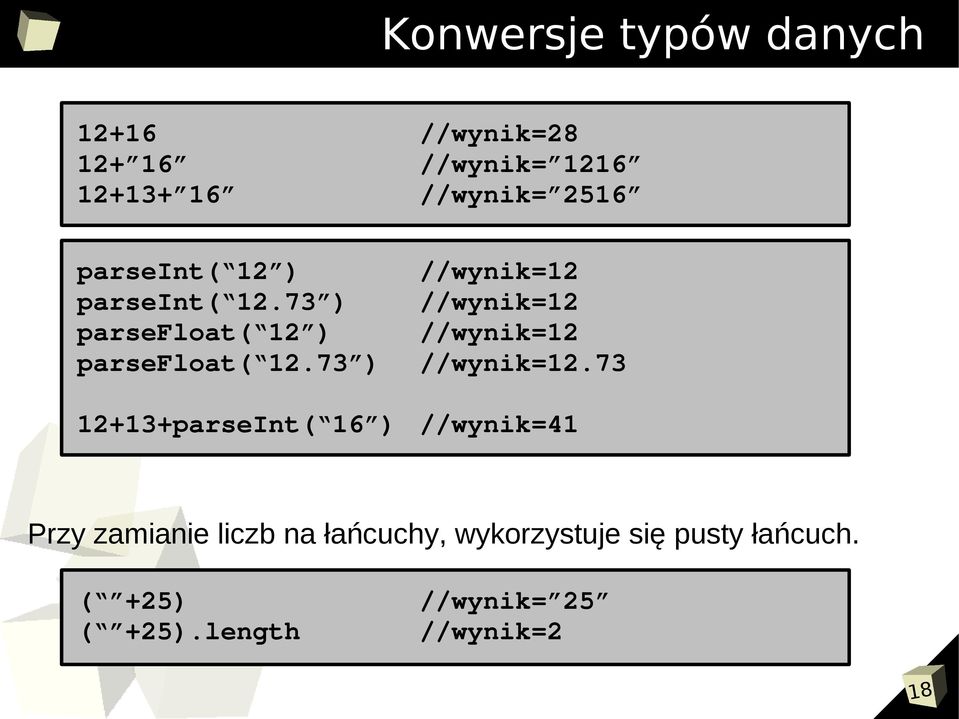 Konwersje typów danych

12+16 //wynik=28
12+”16” //wynik=”1216”
12+13+”16” //wynik=”2516”

parseInt(“12”) //wynik=12
parseInt(“12.73”) //wynik=12
parseFloat(“12”) //wynik=12
parseFloat(“12.73”) //wynik=12.73

12+13+parseInt(“16”) //wynik=41

Przy zamianie liczb na łańcuchy, wykorzystuje się pusty łańcuch.

(“”+25) //wynik=”25”
(“”+25).length //wynik=2

18